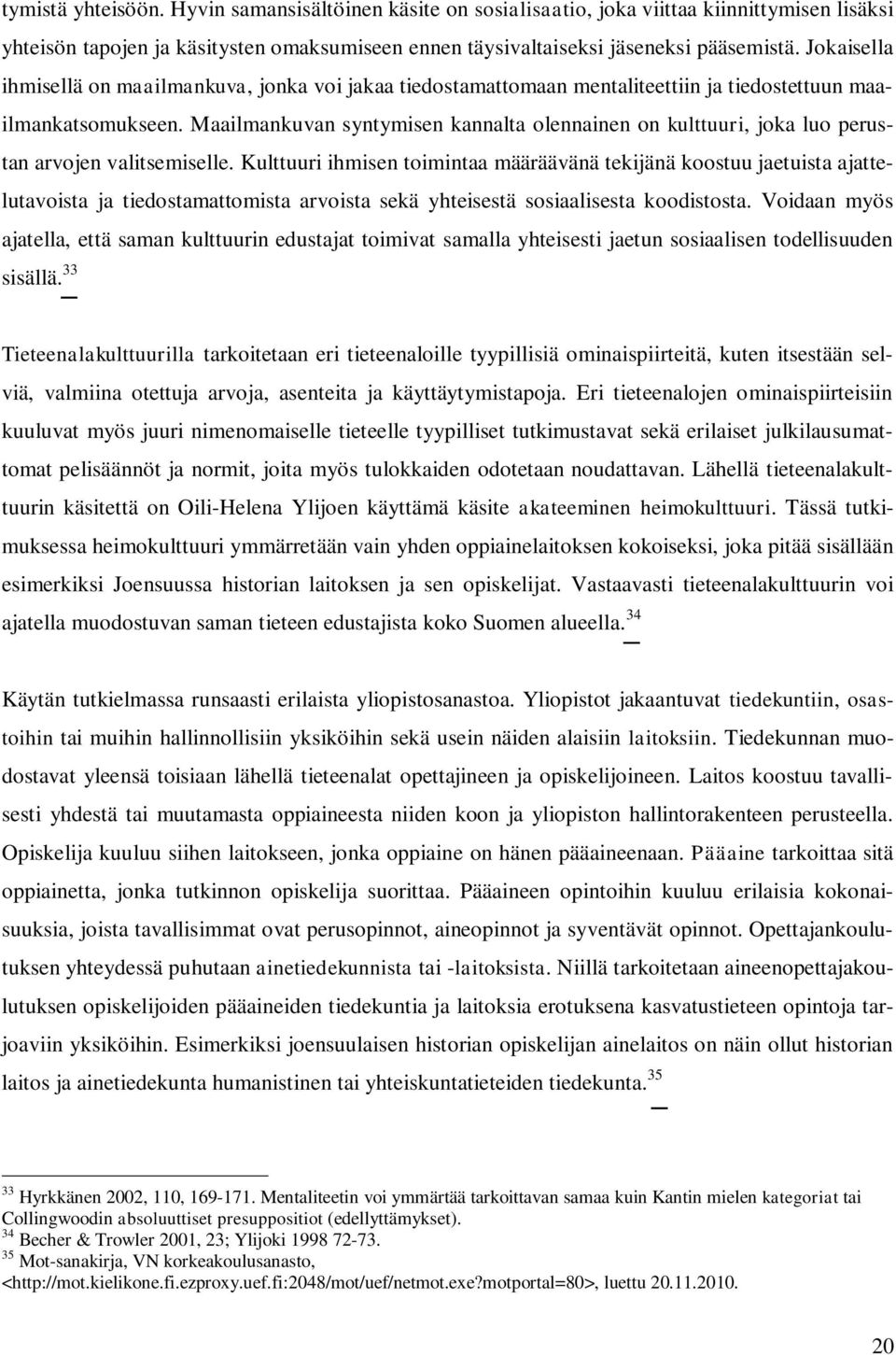 tymistä yhteisöön. Hyvin samansisältöinen käsite on sosialisaatio, joka viittaa kiinnittymisen lisäksi yhteisön tapojen ja käsitysten omaksumiseen ennen täysivaltaiseksi jäseneksi pääsemistä. Jokaisella ihmisellä on maailmankuva, jonka voi jakaa tiedostamattomaan mentaliteettiin ja tiedostettuun maailmankatsomukseen. Maailmankuvan syntymisen kannalta olennainen on kulttuuri, joka luo perustan arvojen valitsemiselle. Kulttuuri ihmisen toimintaa määräävänä tekijänä koostuu jaetuista ajattelutavoista ja tiedostamattomista arvoista sekä yhteisestä sosiaalisesta koodistosta. Voidaan myös ajatella, että saman kulttuurin edustajat toimivat samalla yhteisesti jaetun sosiaalisen todellisuuden sisällä.$^{33}$

Tieteenalakulttuurilla tarkoitetaan eri tieteenaloille tyypillisiä ominaispiirteitä, kuten itsestään selviä, valmiina otettuja arvoja, asenteita ja käyttäytymistapoja. Eri tieteenalojen ominaispiirteisiin kuuluvat myös juuri nimenomaiselle tieteelle tyypilliset tutkimustavat sekä erilaiset julkilausumattomat pelisäännöt ja normit, joita myös tulokkaiden odotetaan noudattavan. Lähellä tieteenalakulttuurin käsitettä on Oili-Helena Ylijoen käyttämä käsite akateeminen heimokulttuuri. Tässä tutkimuksessa heimokulttuuri ymmärretään vain yhden oppiainelaitoksen kokoiseksi, joka pitää sisällään esimerkiksi Joensuussa historian laitoksen ja sen opiskelijat. Vastaavasti tieteenalakulttuurin voi ajatella muodostuvan saman tieteen edustajista koko Suomen alueella.$^{34}$

Käytän tutkielmassa runsaasti erilaista yliopistosanastoa. Yliopistot jakaantuvat tiedekuntiin, osastoihin tai muihin hallinnollisiin yksiköihin sekä usein näiden alaisiin laitoksiin. Tiedekunnan muodostavat yleensä toisiaan lähellä tieteenalat opettajineen ja opiskelijoineen. Laitos koostuu tavallisesti yhdestä tai muutamasta oppiaineesta niiden koon ja yliopiston hallintorakenteen perusteella. Opiskelija kuuluu siihen laitokseen, jonka oppiaine on hänen pääaineenaan. Pääaine tarkoittaa sitä oppiainetta, jonka tutkinnon opiskelija suorittaa. Pääaineen opintoihin kuuluu erilaisia kokonaisuuksia, joista tavallisimmat ovat perusopinnot, aineopinnot ja syventävät opinnot. Opettajankoulutuksen yhteydessä puhutaan ainetiedekunnista tai -laitoksista. Niillä tarkoitetaan aineenopettajakoulutuksen opiskelijoiden pääaineiden tiedekuntia ja laitoksia erotuksena kasvatustieteen opintoja tarjoaviin yksiköihin. Esimerkiksi joensuulaisen historian opiskelijan ainelaitos on näin ollut historian laitos ja ainetiedekunta humanistinen tai yhteiskuntatieteiden tiedekunta.$^{35}$

$^{33}$ Hyrkkänen 2002, 110, 169-171. Mentaliteetin voi ymmärtää tarkoittavan samaa kuin Kantin mielen kategoriat tai Collingwoodin absoluuttiset presuppositiot (edellyttämykset).
$^{34}$ Becher & Trowler 2001, 23; Ylijoki 1998 72-73.
$^{35}$ Mot-sanakirja, VN korkeakoulusanasto, <http://mot.kielikone.fi.ezproxy.uef.fi:2048/mot/uef/netmot.exe?motportal=80>, luettu 20.11.2010.

20